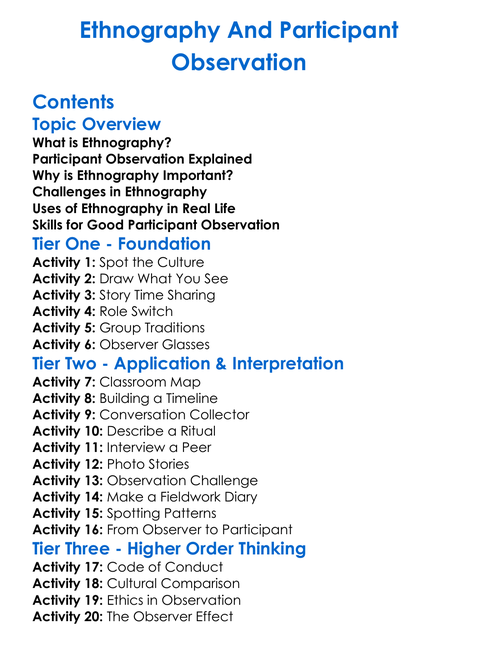 Ethnography And Participant Observation

Contents

Topic Overview

What is Ethnography?
Participant Observation Explained
Why is Ethnography Important?
Challenges in Ethnography
Uses of Ethnography in Real Life
Skills for Good Participant Observation

Tier One - Foundation

Activity 1: Spot the Culture
Activity 2: Draw What You See
Activity 3: Story Time Sharing
Activity 4: Role Switch
Activity 5: Group Traditions
Activity 6: Observer Glasses

Tier Two - Application & Interpretation

Activity 7: Classroom Map
Activity 8: Building a Timeline
Activity 9: Conversation Collector
Activity 10: Describe a Ritual
Activity 11: Interview a Peer
Activity 12: Photo Stories
Activity 13: Observation Challenge
Activity 14: Make a Fieldwork Diary
Activity 15: Spotting Patterns
Activity 16: From Observer to Participant

Tier Three - Higher Order Thinking

Activity 17: Code of Conduct
Activity 18: Cultural Comparison
Activity 19: Ethics in Observation
Activity 20: The Observer Effect